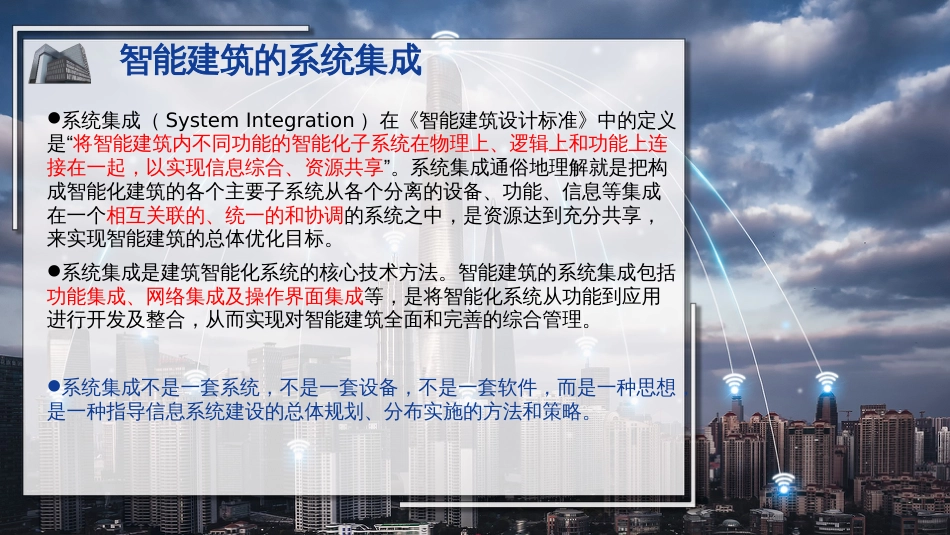 智能建筑的系统集成

●系统集成（System Integration）在《智能建筑设计标准》中的定义是“将智能建筑内不同功能的智能化子系统在物理上、逻辑上和功能上连接在一起，以实现信息综合、资源共享”。系统集成通俗地理解就是把构成智能化建筑的各个主要子系统从各个分离的设备、功能、信息等集成在一个相互关联的、统一的和协调的系统之中，是资源达到充分共享，来实现智能建筑的总体优化目标。

●系统集成是建筑智能化系统的核心技术方法。智能建筑的系统集成包括功能集成、网络集成及操作界面集成等，是将智能化系统从功能到应用进行开发及整合，从而实现对智能建筑全面和完善的综合管理。

●系统集成不是一套系统，不是一套设备，不是一套软件，而是一种思想是一种指导信息系统建设的总体规划、分布实施的方法和策略。